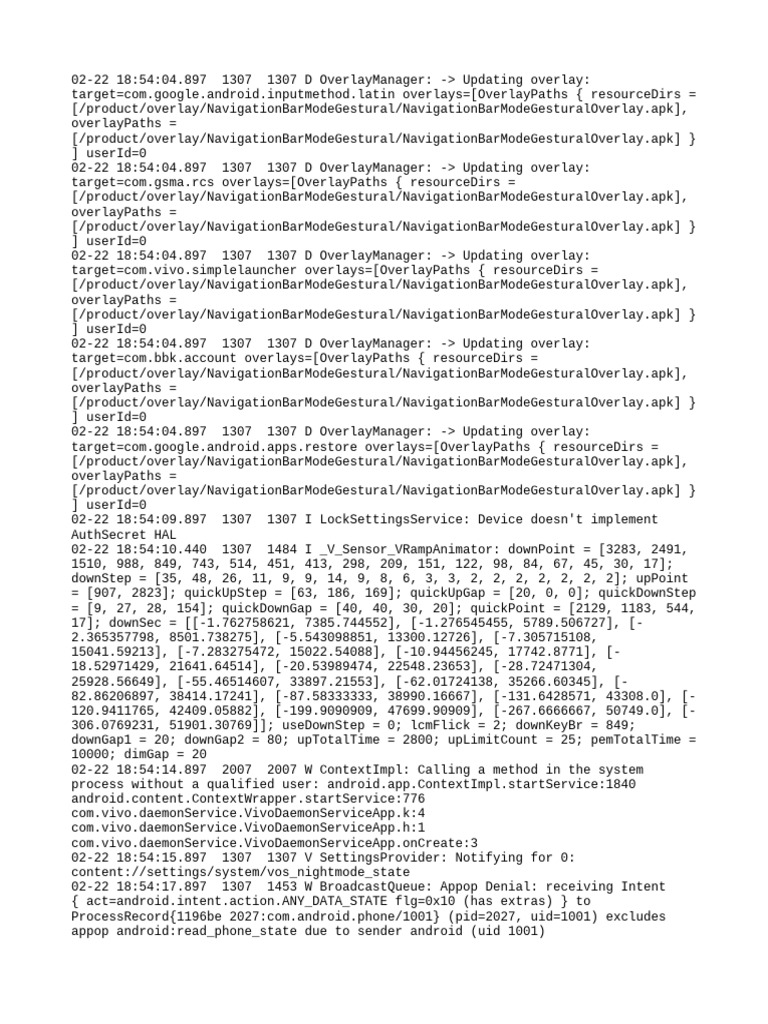 02-22 18:54:04.897 1307 1307 D OverlayManager: -> Updating overlay: target=com.google.android.inputmethod.latin overlays=[OverlayPaths { resourceDirs = [/product/overlay/NavigationBarModeGestural/NavigationBarModeGesturalOverlay.apk], overlayPaths = [/product/overlay/NavigationBarModeGestural/NavigationBarModeGesturalOverlay.apk] } ] userId=0
02-22 18:54:04.897 1307 1307 D OverlayManager: -> Updating overlay: target=com.gsma.rcs overlays=[OverlayPaths { resourceDirs = [/product/overlay/NavigationBarModeGestural/NavigationBarModeGesturalOverlay.apk], overlayPaths = [/product/overlay/NavigationBarModeGestural/NavigationBarModeGesturalOverlay.apk] } ] userId=0
02-22 18:54:04.897 1307 1307 D OverlayManager: -> Updating overlay: target=com.vivo.simplelauncher overlays=[OverlayPaths { resourceDirs = [/product/overlay/NavigationBarModeGestural/NavigationBarModeGesturalOverlay.apk], overlayPaths = [/product/overlay/NavigationBarModeGestural/NavigationBarModeGesturalOverlay.apk] } ] userId=0
02-22 18:54:04.897 1307 1307 D OverlayManager: -> Updating overlay: target=com.bbk.account overlays=[OverlayPaths { resourceDirs = [/product/overlay/NavigationBarModeGestural/NavigationBarModeGesturalOverlay.apk], overlayPaths = [/product/overlay/NavigationBarModeGestural/NavigationBarModeGesturalOverlay.apk] } ] userId=0
02-22 18:54:04.897 1307 1307 D OverlayManager: -> Updating overlay: target=com.google.android.apps.restore overlays=[OverlayPaths { resourceDirs = [/product/overlay/NavigationBarModeGestural/NavigationBarModeGesturalOverlay.apk], overlayPaths = [/product/overlay/NavigationBarModeGestural/NavigationBarModeGesturalOverlay.apk] } ] userId=0
02-22 18:54:09.897 1307 1307 I LockSettingsService: Device doesn't implement AuthSecret HAL
02-22 18:54:10.440 1307 1484 I _V_Sensor_VRampAnimator: downPoint = [3283, 2491, 1510, 988, 849, 743, 514, 451, 413, 298, 209, 151, 122, 98, 84, 67, 45, 30, 17]; downStep = [35, 48, 26, 11, 9, 9, 14, 9, 8, 6, 3, 3, 2, 2, 2, 2, 2, 2, 2]; upPoint = [907, 2823]; quickUpStep = [63, 186, 169]; quickUpGap = [20, 0, 0]; quickDownStep = [9, 27, 28, 154]; quickDownGap = [40, 40, 30, 20]; quickPoint = [2129, 1183, 544, 17]; downSec = [[-1.762758621, 7385.744552], [-1.276545455, 5789.506727], [-2.365357798, 8501.738275], [-5.543098851, 13300.12726], [-7.305715108, 15041.59213], [-7.283275472, 15022.54088], [-10.94456245, 17742.8771], [-18.52971429, 21641.64514], [-20.53989474, 22548.23653], [-28.72471304, 25928.56649], [-55.46514607, 33897.21553], [-62.01724138, 35266.60345], [-82.86206897, 38414.17241], [-87.58333333, 38990.16667], [-131.6428571, 43308.0], [-120.9411765, 42409.05882], [-199.9090909, 47699.90909], [-267.6666667, 50749.0], [-306.0769231, 51901.30769]]; useDownStep = 0; lcmFlick = 2; downKeyBr = 849; downGap1 = 20; downGap2 = 80; upTotalTime = 2800; upLimitCount = 25; pemTotalTime = 10000; dimGap = 20
02-22 18:54:14.897 2007 2007 W ContextImpl: Calling a method in the system process without a qualified user: android.app.ContextImpl.startService:1840 android.content.ContextWrapper.startService:776 com.vivo.daemonService.VivoDaemonServiceApp.k:4 com.vivo.daemonService.VivoDaemonServiceApp.h:1 com.vivo.daemonService.VivoDaemonServiceApp.onCreate:3
02-22 18:54:15.897 1307 1307 V SettingsProvider: Notifying for 0: content://settings/system/vos_nightmode_state
02-22 18:54:17.897 1307 1453 W BroadcastQueue: Appop Denial: receiving Intent { act=android.intent.action.ANY_DATA_STATE flg=0x10 (has extras) } to ProcessRecord{1196be 2027:com.android.phone/1001} (pid=2027, uid=1001) excludes appop android:read_phone_state due to sender android (uid 1001)